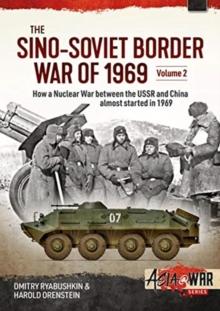 THE
SINO-SOVIET BORDER WAR OF 1969
Volume 2
How a Nuclear War between the USSR and China almost started in 1969

07

DMITRY RYABUSHKIN &
HAROLD ORENSTEIN

ASIA@WAR
SERIES